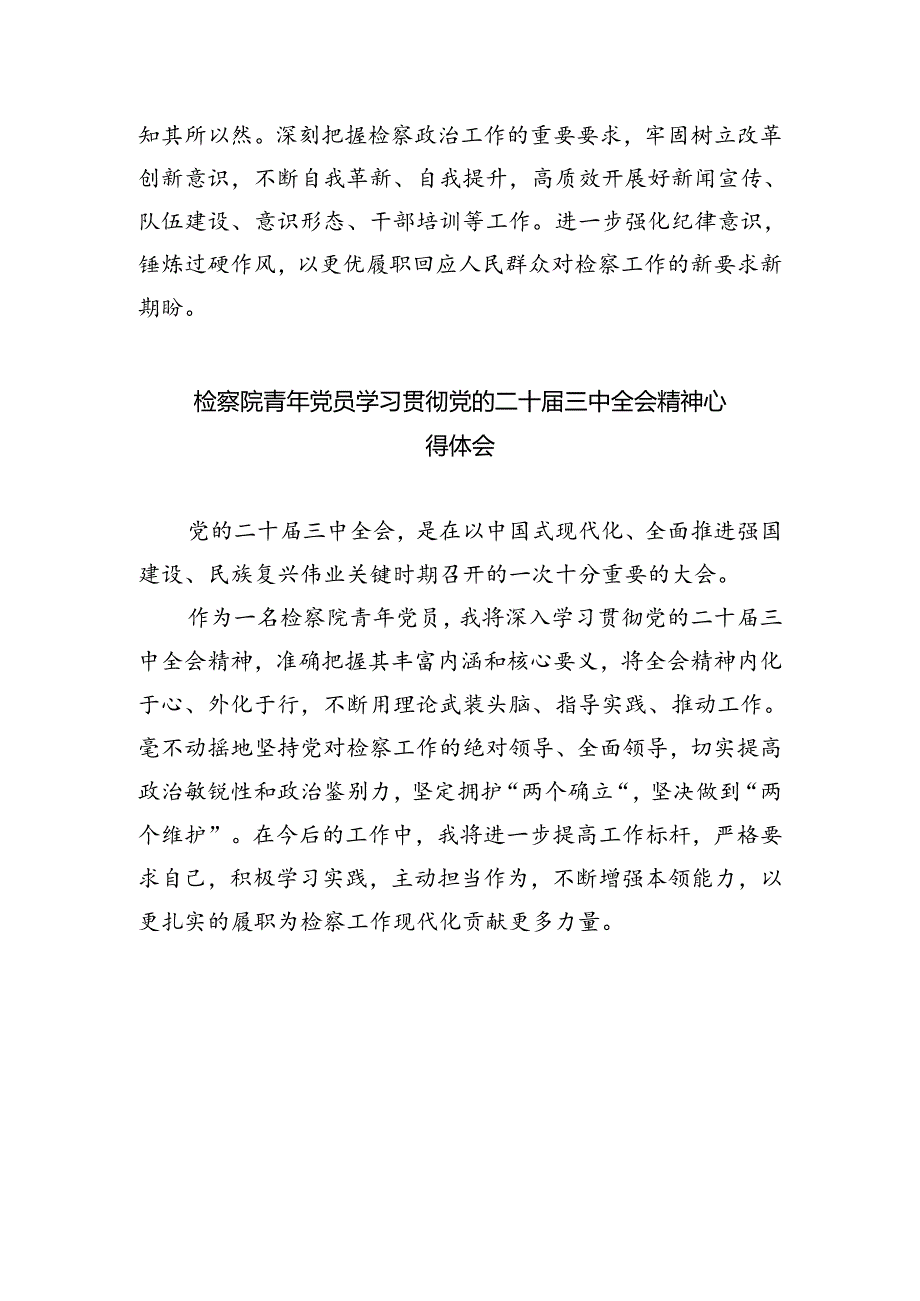 知其所以然。深刻把握检察政治工作的重要要求，牢固树立改革创新意识，不断自我革新、自我提升，高质效开展好新闻宣传、队伍建设、意识形态、干部培训等工作。进一步强化纪律意识，锤炼过硬作风，以更优履职回应人民群众对检察工作的新要求新期盼。

检察院青年党员学习贯彻党的二十届三中全会精神心得体会

党的二十届三中全会，是在以中国式现代化、全面推进强国建设、民族复兴伟业关键时期召开的一次十分重要的大会。

作为一名检察院青年党员，我将深入学习贯彻党的二十届三中全会精神，准确把握其丰富内涵和核心要义，将全会精神内化于心、外化于行，不断用理论武装头脑、指导实践、推动工作。毫不动摇地坚持党对检察工作的绝对领导、全面领导，切实提高政治敏锐性和政治鉴别力，坚定拥护“两个确立“，坚决做到“两个维护”。在今后的工作中，我将进一步提高工作标杆，严格要求自己，积极学习实践，主动担当作为，不断增强本领能力，以更扎实的履职为检察工作现代化贡献更多力量。